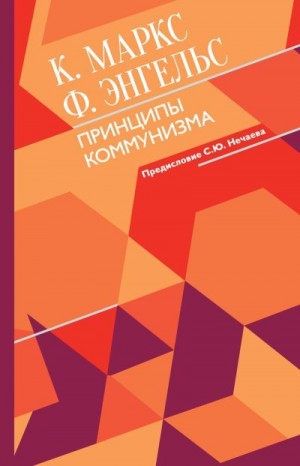 К. МАРКС
Ф. ЭНГЕЛЬС

ПРИНЦИПЫ
КОММУНИЗМА

Предисловие С.Ю. Нечаева